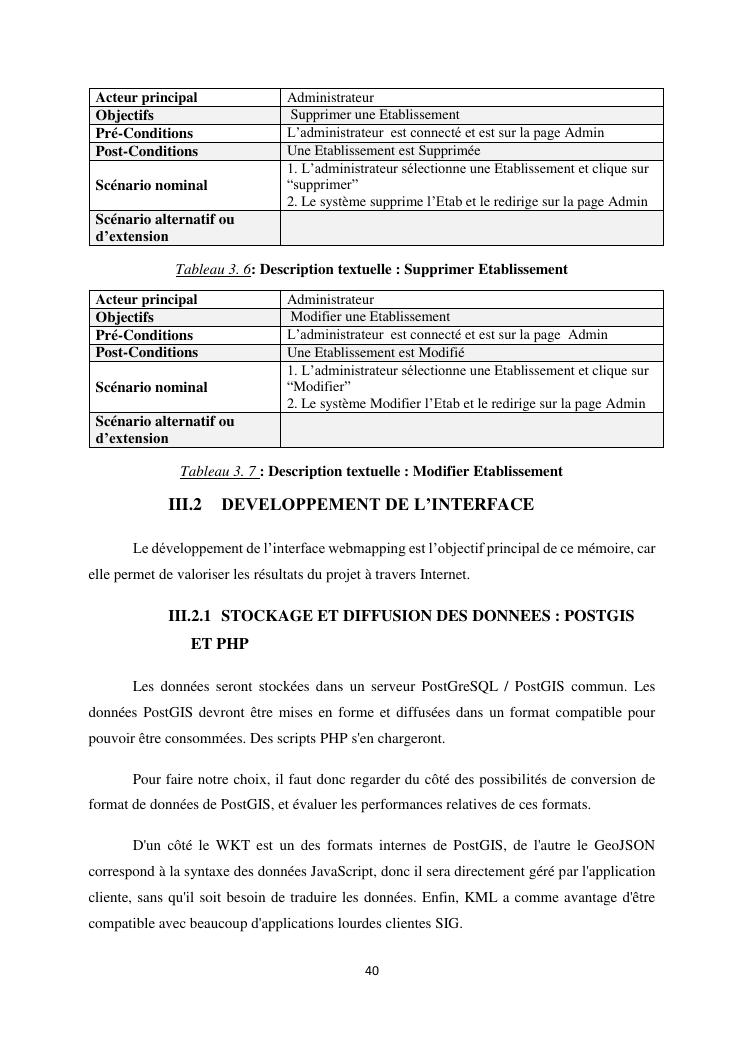 | Acteur principal | Administrateur |
|---|---|
| Objectifs | Supprimer une Etablissement |
| Pré-Conditions | L'administrateur est connecté et est sur la page Admin |
| Post-Conditions | Une Etablissement est Supprimée |
| Scénario nominal | 1. L'administrateur sélectionne une Etablissement et clique sur "supprimer" 2. Le système supprime l'Etab et le redirige sur la page Admin |
| Scénario alternatif ou d'extension | |

Tableau 3. 6: Description textuelle : Supprimer Etablissement

| Acteur principal | Administrateur |
|---|---|
| Objectifs | Modifier une Etablissement |
| Pré-Conditions | L'administrateur est connecté et est sur la page Admin |
| Post-Conditions | Une Etablissement est Modifié |
| Scénario nominal | 1. L'administrateur sélectionne une Etablissement et clique sur "Modifier" 2. Le système Modifier l'Etab et le redirige sur la page Admin |
| Scénario alternatif ou d'extension | |

Tableau 3. 7 : Description textuelle : Modifier Etablissement

III.2 DEVELOPPEMENT DE L'INTERFACE

Le développement de l'interface webmapping est l'objectif principal de ce mémoire, car elle permet de valoriser les résultats du projet à travers Internet.

III.2.1 STOCKAGE ET DIFFUSION DES DONNEES : POSTGIS ET PHP

Les données seront stockées dans un serveur PostGreSQL / PostGIS commun. Les données PostGIS devront être mises en forme et diffusées dans un format compatible pour pouvoir être consommées. Des scripts PHP s'en chargeront.

Pour faire notre choix, il faut donc regarder du côté des possibilités de conversion de format de données de PostGIS, et évaluer les performances relatives de ces formats.

D'un côté le WKT est un des formats internes de PostGIS, de l'autre le GeoJSON correspond à la syntaxe des données JavaScript, donc il sera directement géré par l'application cliente, sans qu'il soit besoin de traduire les données. Enfin, KML a comme avantage d'être compatible avec beaucoup d'applications lourdes clientes SIG.

40